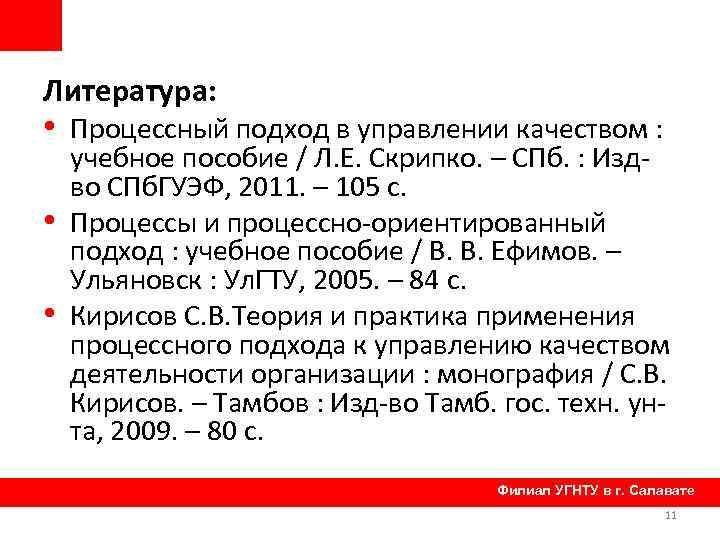 Литература:

• Процессный подход в управлении качеством : учебное пособие / Л.Е. Скрипко. – СПб. : Изд-во СПбГУЭФ, 2011. – 105 с.

• Процессы и процессно-ориентированный подход : учебное пособие / В. В. Ефимов. – Ульяновск : УлГТУ, 2005. – 84 с.

• Кирисов С.В.Теория и практика применения процессного подхода к управлению качеством деятельности организации : монография / С.В. Кирисов. – Тамбов : Изд-во Тамб. гос. техн. ун-та, 2009. – 80 с.

Филиал УГНТУ в г. Салавате

11